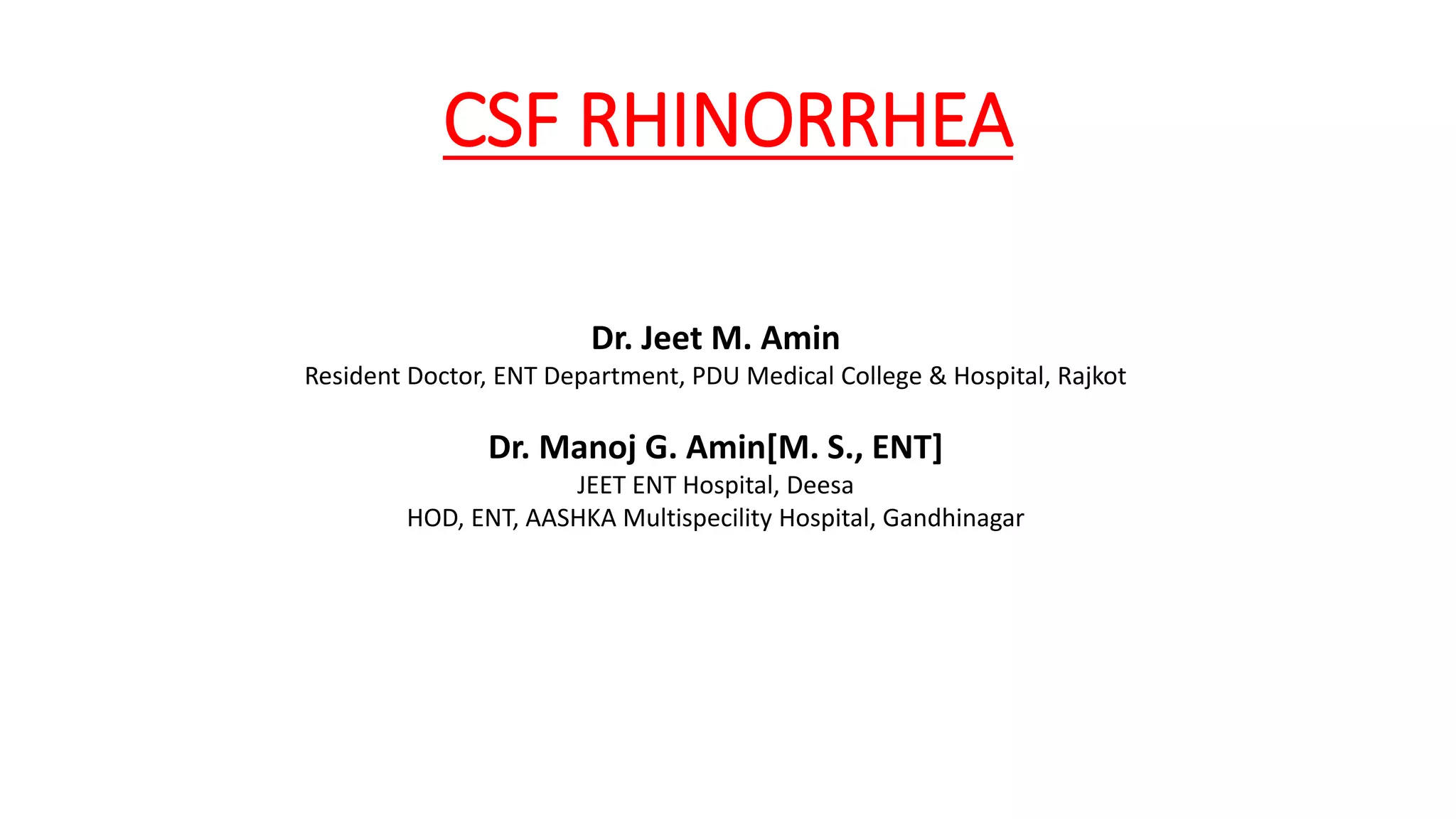 CSF RHINORRHEA

Dr. Jeet M. Amin
Resident Doctor, ENT Department, PDU Medical College & Hospital, Rajkot

Dr. Manoj G. Amin[M. S., ENT]
JEET ENT Hospital, Deesa
HOD, ENT, AASHKA Multispecility Hospital, Gandhinagar